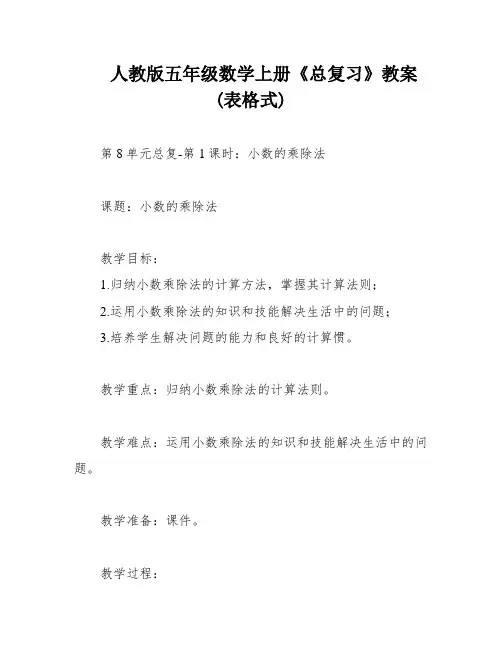 人教版五年级数学上册《总复习》教案(表格式)

第 8 单元总复-第 1 课时：小数的乘除法

课题：小数的乘除法

教学目标：

1.归纳小数乘除法的计算方法，掌握其计算法则；

2.运用小数乘除法的知识和技能解决生活中的问题；

3.培养学生解决问题的能力和良好的计算惯。

教学重点：归纳小数乘除法的计算法则。

教学难点：运用小数乘除法的知识和技能解决生活中的问题。

教学准备：课件。

教学过程：